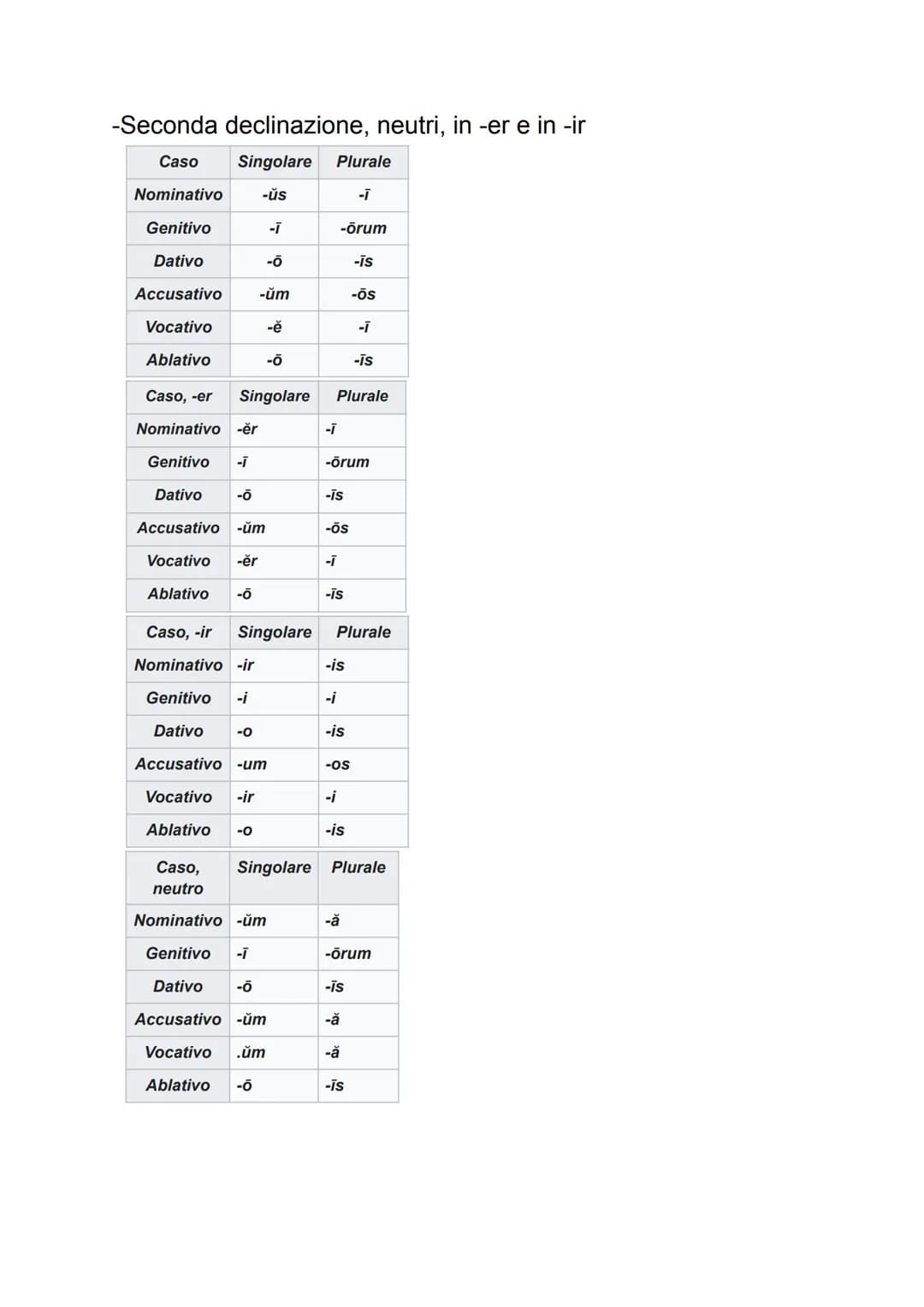 -Seconda declinazione, neutri, in -er e in -ir

| Caso | Singolare | Plurale |
|---|---|---|
| Nominativo | -ŭs | -ī |
| Genitivo | -ī | -ōrum |
| Dativo | -ō | -īs |
| Accusativo | -ŭm | -ōs |
| Vocativo | -ĕ | -ī |
| Ablativo | -ō | -īs |

| Caso, -er | Singolare | Plurale |
|---|---|---|
| Nominativo | -ĕr | -ī |
| Genitivo | -ī | -ōrum |
| Dativo | -ō | -īs |
| Accusativo | -ŭm | -ōs |
| Vocativo | -ĕr | -ī |
| Ablativo | -ō | -īs |

| Caso, -ir | Singolare | Plurale |
|---|---|---|
| Nominativo | -ir | -is |
| Genitivo | -i | -i |
| Dativo | -o | -is |
| Accusativo | -um | -os |
| Vocativo | -ir | -i |
| Ablativo | -o | -is |

| Caso, neutro | Singolare | Plurale |
|---|---|---|
| Nominativo | -ŭm | -ă |
| Genitivo | -ī | -ōrum |
| Dativo | -ō | -īs |
| Accusativo | -ŭm | -ă |
| Vocativo | .ŭm | -ă |
| Ablativo | -ō | -īs |